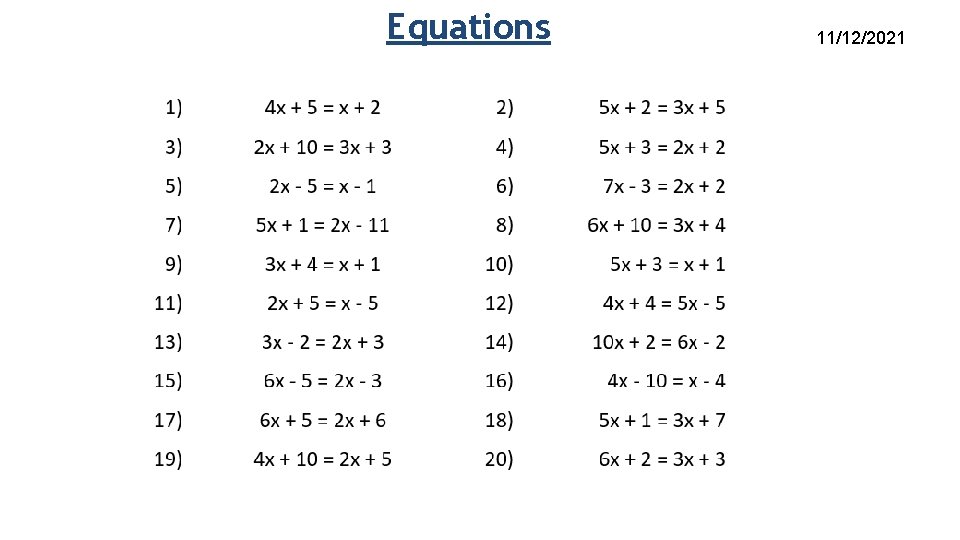 Equations

11/12/2021

1) $4x + 5 = x + 2$
2) $5x + 2 = 3x + 5$
3) $2x + 10 = 3x + 3$
4) $5x + 3 = 2x + 2$
5) $2x - 5 = x - 1$
6) $7x - 3 = 2x + 2$
7) $5x + 1 = 2x - 11$
8) $6x + 10 = 3x + 4$
9) $3x + 4 = x + 1$
10) $5x + 3 = x + 1$
11) $2x + 5 = x - 5$
12) $4x + 4 = 5x - 5$
13) $3x - 2 = 2x + 3$
14) $10x + 2 = 6x - 2$
15) $6x - 5 = 2x - 3$
16) $4x - 10 = x - 4$
17) $6x + 5 = 2x + 6$
18) $5x + 1 = 3x + 7$
19) $4x + 10 = 2x + 5$
20) $6x + 2 = 3x + 3$